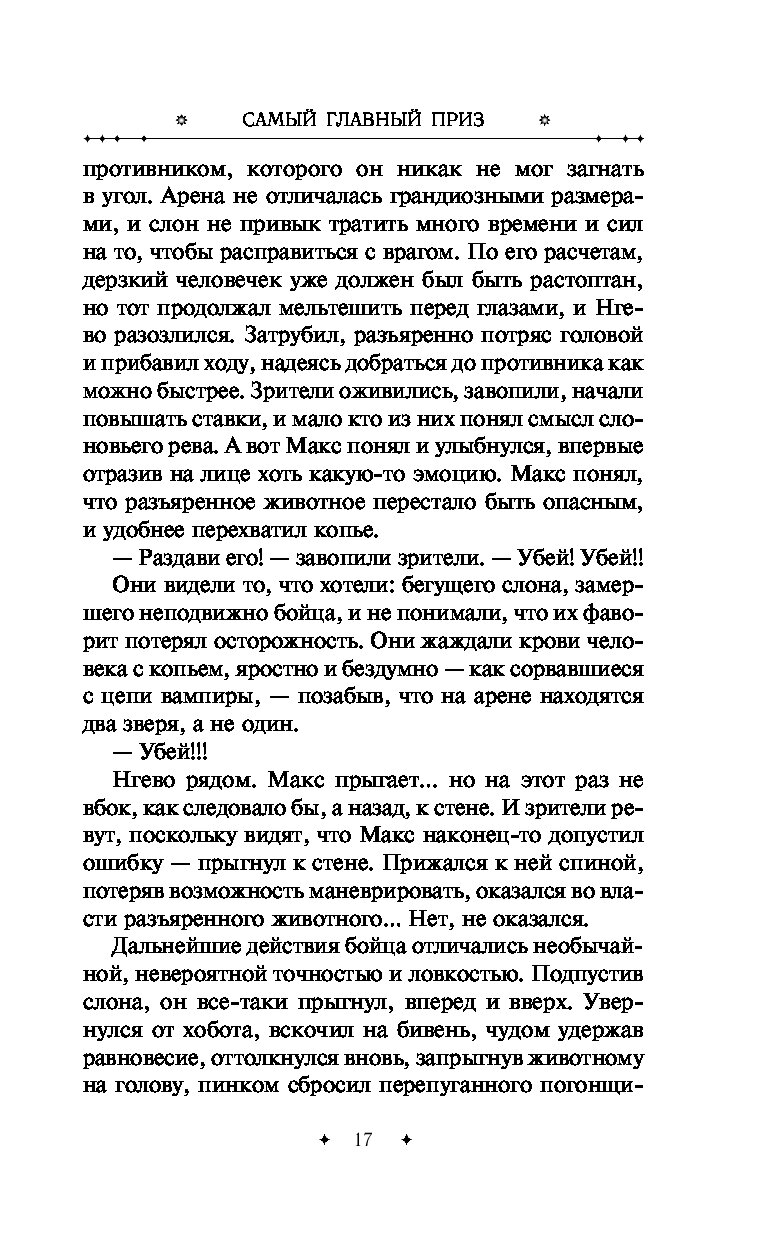 САМЫЙ ГЛАВНЫЙ ПРИЗ

противником, которого он никак не мог загнать в угол. Арена не отличалась грандиозными размерами, и слон не привык тратить много времени и сил на то, чтобы расправиться с врагом. По его расчетам, дерзкий человечек уже должен был быть растоптан, но тот продолжал мельтешить перед глазами, и Нгево разозлился. Затрубил, разъяренно потряс головой и прибавил ходу, надеясь добраться до противника как можно быстрее. Зрители оживились, завопили, начали повышать ставки, и мало кто из них понял смысл слоновьего рева. А вот Макс понял и улыбнулся, впервые отразив на лице хоть какую-то эмоцию. Макс понял, что разъяренное животное перестало быть опасным, и удобнее перехватил копье.

— Раздави его! — завопили зрители. — Убей! Убей!!

Они видели то, что хотели: бегущего слона, замершего неподвижно бойца, и не понимали, что их фаворит потерял осторожность. Они жаждали крови человека с копьем, яростно и бездумно — как сорвавшиеся с цепи вампиры, — позабыв, что на арене находятся два зверя, а не один.

— Убей!!!

Нгево рядом. Макс прыгает... но на этот раз не вбок, как следовало бы, а назад, к стене. И зрители ревут, поскольку видят, что Макс наконец-то допустил ошибку — прыгнул к стене. Прижался к ней спиной, потеряв возможность маневрировать, оказался во власти разъяренного животного... Нет, не оказался.

Дальнейшие действия бойца отличались необычайной, невероятной точностью и ловкостью. Подпустив слона, он все-таки прыгнул, вперед и вверх. Увернулся от хобота, вскочил на бивень, чудом удержав равновесие, оттолкнулся вновь, запрыгнув животному на голову, пинком сбросил перепуганного погонщи-

17